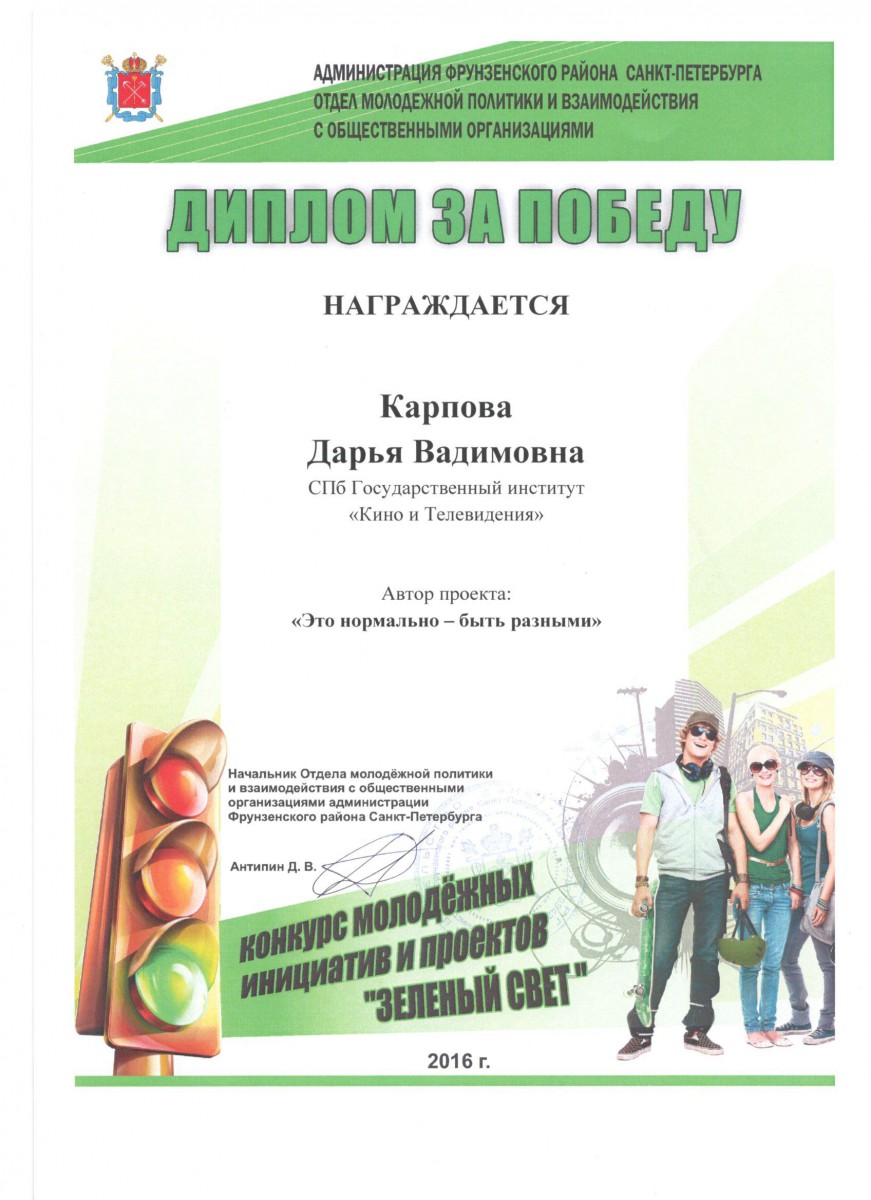 АДМИНИСТРАЦИЯ ФРУНЗЕНСКОГО РАЙОНА САНКТ-ПЕТЕРБУРГА
ОТДЕЛ МОЛОДЕЖНОЙ ПОЛИТИКИ И ВЗАИМОДЕЙСТВИЯ
С ОБЩЕСТВЕННЫМИ ОРГАНИЗАЦИЯМИ

ДИПЛОМ ЗА ПОБЕДУ

НАГРАЖДАЕТСЯ

Карпова
Дарья Вадимовна
СПб Государственный институт
«Кино и Телевидения»

Автор проекта:
«Это нормально – быть разными»

Начальник Отдела молодёжной политики и взаимодействия с общественными организациями администрации Фрунзенского района Санкт-Петербурга

Антипин Д. В.

конкурс молодёжных инициатив и проектов "ЗЕЛЕНЫЙ СВЕТ"

2016 г.